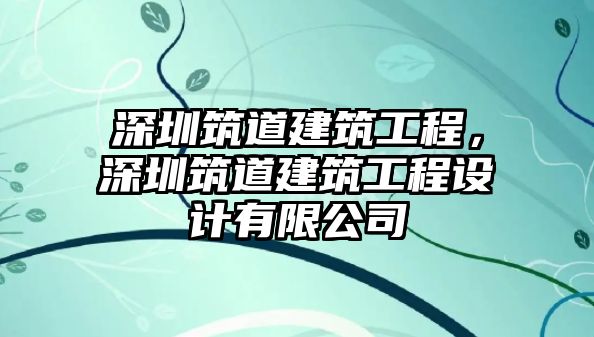 深圳筑道建筑工程，深圳筑道建筑工程设计有限公司